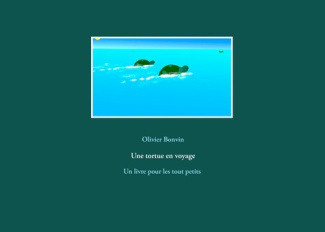 Olivier Bonvin

Une tortue en voyage

Un livre pour les tout petits